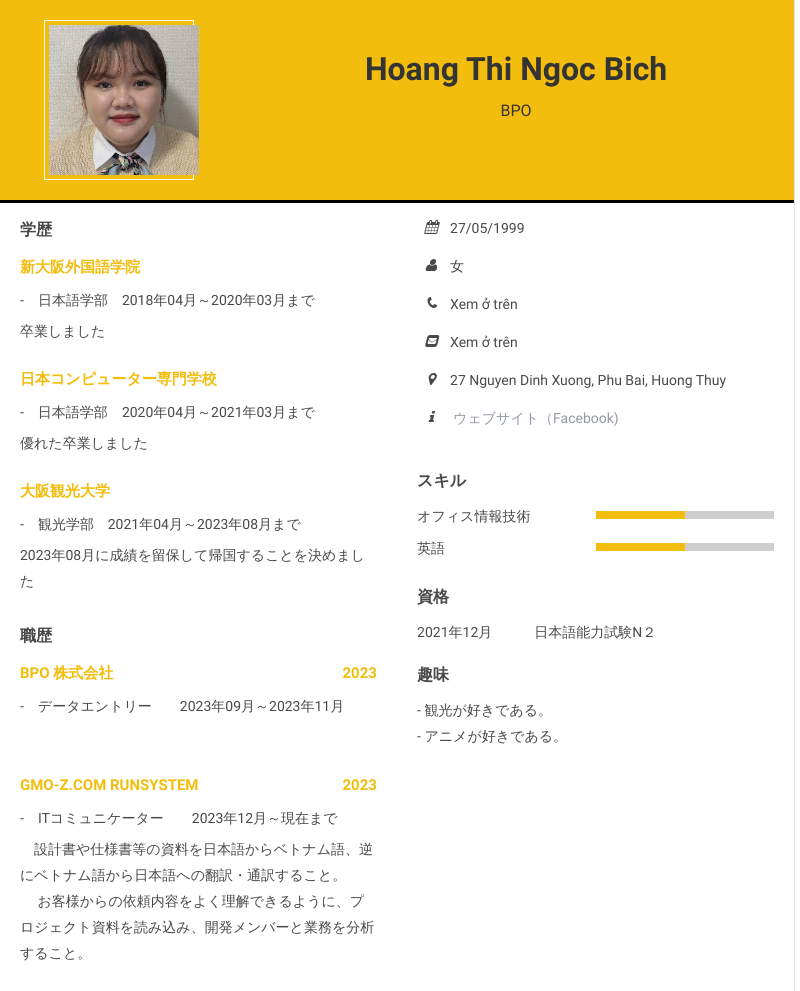 Hoang Thi Ngoc Bich

BPO

学歴

新大阪外国語学院

- 日本語学部 2018年04月～2020年03月まで

卒業しました

日本コンピューター専門学校

- 日本語学部 2020年04月～2021年03月まで

優れた卒業しました

大阪観光大学

- 観光学部 2021年04月～2023年08月まで

2023年08月に成績を留保して帰国することを決めました

職歴

BPO 株式会社 2023

- データエントリー 2023年09月～2023年11月

GMO-Z.COM RUNSYSTEM 2023

- ITコミュニケーター 2023年12月～現在まで

設計書や仕様書等の資料を日本語からベトナム語、逆にベトナム語から日本語への翻訳・通訳すること。

お客様からの依頼内容をよく理解できるように、プロジェクト資料を読み込み、開発メンバーと業務を分析すること。

27/05/1999

女

Xem ở trên

Xem ở trên

27 Nguyen Dinh Xuong, Phu Bai, Huong Thuy

ウェブサイト（Facebook)

スキル

オフィス情報技術

英語

資格

2021年12月 日本語能力試験N２

趣味

- 観光が好きである。
- アニメが好きである。